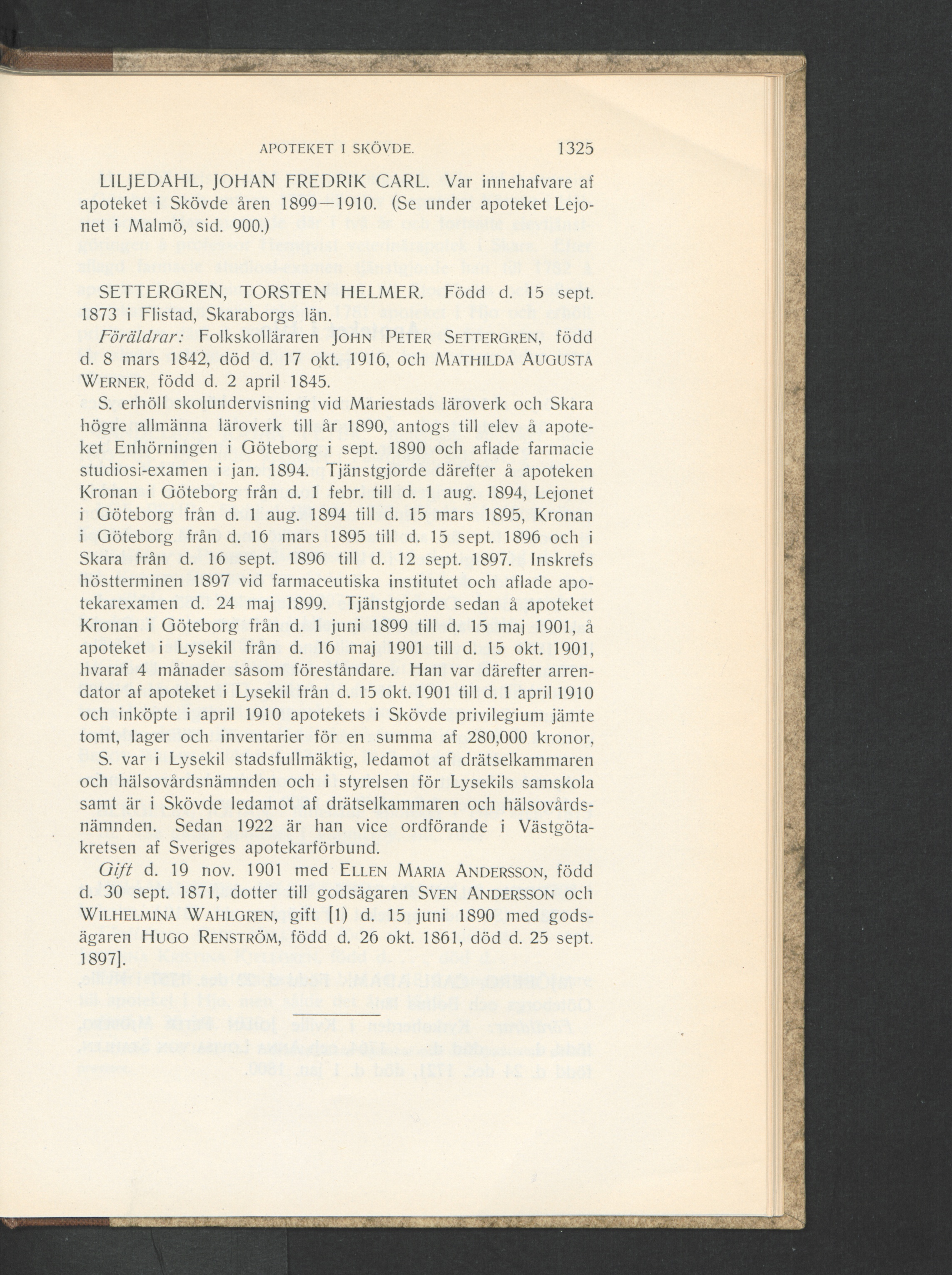 APOTEKET I SKÖVDE. 1325

LILJEDAHL, JOHAN FREDRIK CARL. Var innehafvare af apoteket i Skövde åren 1899—1910. (Se under apoteket Lejonet i Malmö, sid. 900.)

SETTERGREN, TORSTEN HELMER. Född d. 15 sept. 1873 i Flistad, Skaraborgs län.

Föräldrar: Folkskolläraren JOHN PETER SETTERGREN, född d. 8 mars 1842, död d. 17 okt. 1916, och MATHILDA AUGUSTA WERNER, född d. 2 april 1845.

S. erhöll skolundervisning vid Mariestads läroverk och Skara högre allmänna läroverk till år 1890, antogs till elev å apoteket Enhörningen i Göteborg i sept. 1890 och aflade farmacie studiosi-examen i jan. 1894. Tjänstgjorde därefter å apoteken Kronan i Göteborg från d. 1 febr. till d. 1 aug. 1894, Lejonet i Göteborg från d. 1 aug. 1894 till d. 15 mars 1895, Kronan i Göteborg från d. 16 mars 1895 till d. 15 sept. 1896 och i Skara från d. 16 sept. 1896 till d. 12 sept. 1897. Inskrefs höstterminen 1897 vid farmaceutiska institutet och aflade apotekarexamen d. 24 maj 1899. Tjänstgjorde sedan å apoteket Kronan i Göteborg från d. 1 juni 1899 till d. 15 maj 1901, å apoteket i Lysekil från d. 16 maj 1901 till d. 15 okt. 1901, hvaraf 4 månader såsom föreståndare. Han var därefter arrendator af apoteket i Lysekil från d. 15 okt. 1901 till d. 1 april 1910 och inköpte i april 1910 apotekets i Skövde privilegium jämte tomt, lager och inventarier för en summa af 280,000 kronor, S. var i Lysekil stadsfullmäktig, ledamot af drätselkammaren och hälsovårdsnämnden och i styrelsen för Lysekils samskola samt är i Skövde ledamot af drätselkammaren och hälsovårdsnämnden. Sedan 1922 är han vice ordförande i Västgötakretsen af Sveriges apotekarförbund.

Gift d. 19 nov. 1901 med ELLEN MARIA ANDERSSON, född d. 30 sept. 1871, dotter till godsägaren SVEN ANDERSSON och WILHELMINA WAHLGREN, gift [1) d. 15 juni 1890 med godsägaren HUGO RENSTRÖM, född d. 26 okt. 1861, död d. 25 sept. 1897].